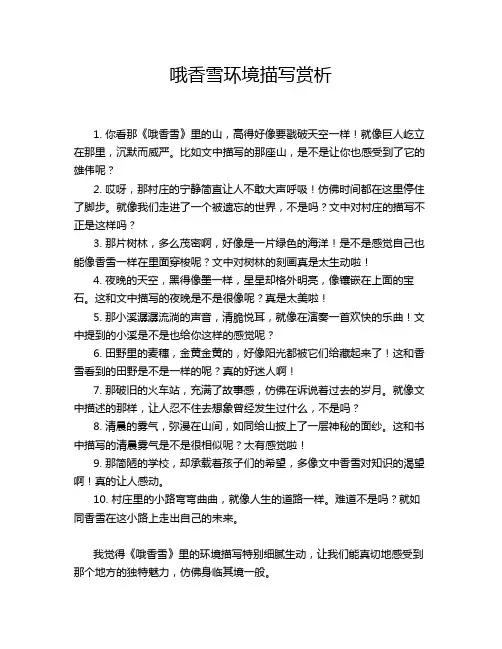 哦香雪环境描写赏析

1. 你看那《哦香雪》里的山，高得好像要戳破天空一样！就像巨人屹立在那里，沉默而威严。比如文中描写的那座山，是不是让你也感受到了它的雄伟呢？

2. 哎呀，那村庄的宁静简直让人不敢大声呼吸！仿佛时间都在这里停住了脚步。就像我们走进了一个被遗忘的世界，不是吗？文中对村庄的描写不正是这样吗？

3. 那片树林，多么茂密啊，好像是一片绿色的海洋！是不是感觉自己也能像香雪一样在里面穿梭呢？文中对树林的刻画真是太生动啦！

4. 夜晚的天空，黑得像墨一样，星星却格外明亮，像镶嵌在上面的宝石。这和文中描写的夜晚是不是很像呢？真是太美啦！

5. 那小溪潺潺流淌的声音，清脆悦耳，就像在演奏一首欢快的乐曲！文中提到的小溪是不是也给你这样的感觉呢？

6. 田野里的麦穗，金黄金黄的，好像阳光都被它们给藏起来了！这和香雪看到的田野是不是一样的呢？真的好迷人啊！

7. 那破旧的火车站，充满了故事感，仿佛在诉说着过去的岁月。就像文中描述的那样，让人忍不住去想象曾经发生过什么，不是吗？

8. 清晨的雾气，弥漫在山间，如同给山披上了一层神秘的面纱。这和书中描写的清晨雾气是不是很相似呢？太有感觉啦！

9. 那简陋的学校，却承载着孩子们的希望，多像文中香雪对知识的渴望啊！真的让人感动。

10. 村庄里的小路弯弯曲曲，就像人生的道路一样。难道不是吗？就如同香雪在这小路上走出自己的未来。

我觉得《哦香雪》里的环境描写特别细腻生动，让我们能真切地感受到那个地方的独特魅力，仿佛身临其境一般。